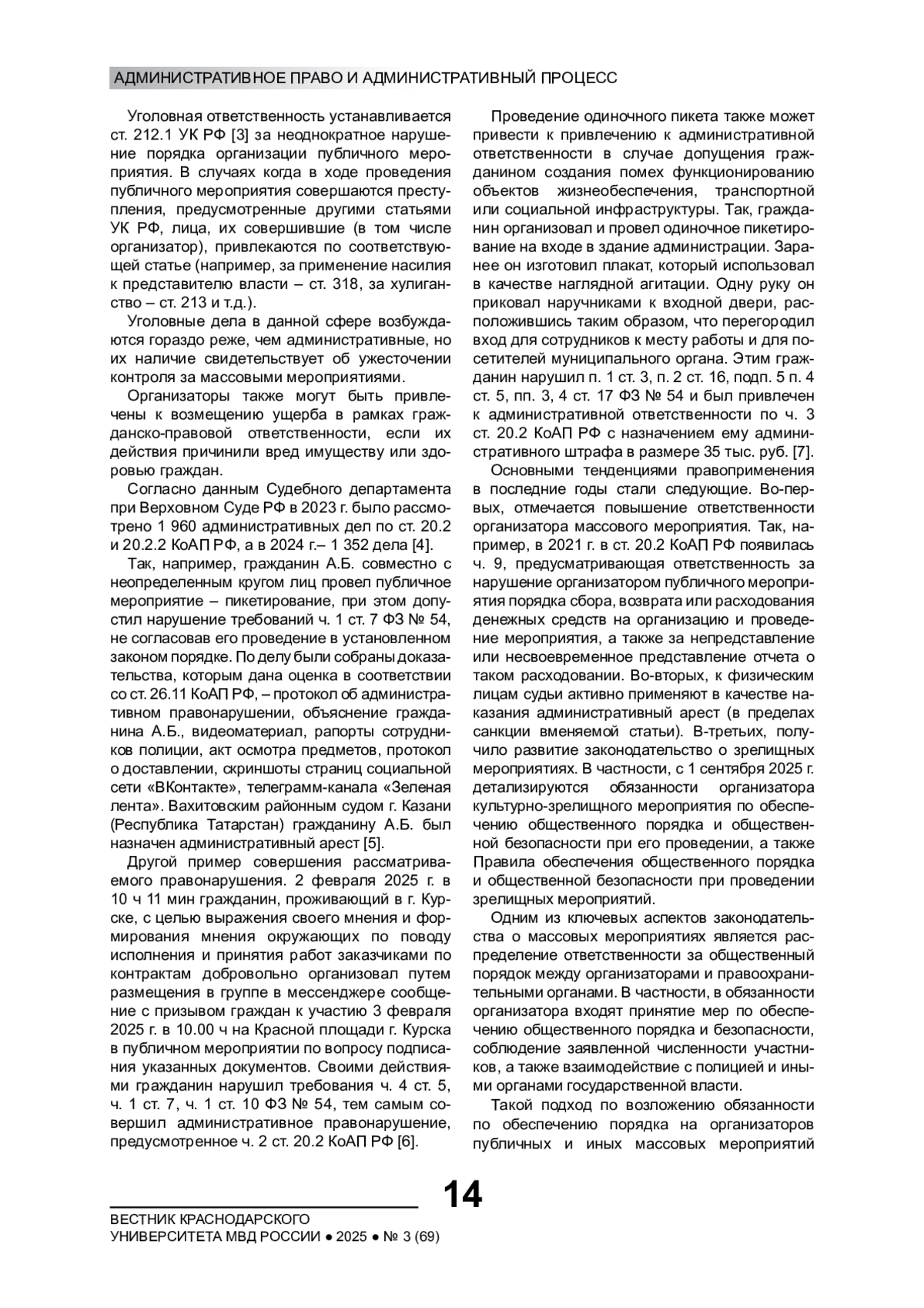 АДМИНИСТРАТИВНОЕ ПРАВО И АДМИНИСТРАТИВНЫЙ ПРОЦЕСС

Уголовная ответственность устанавливается ст. 212.1 УК РФ [3] за неоднократное нарушение порядка организации публичного мероприятия. В случаях когда в ходе проведения публичного мероприятия совершаются преступления, предусмотренные другими статьями УК РФ, лица, их совершившие (в том числе организатор), привлекаются по соответствующей статье (например, за применение насилия к представителю власти – ст. 318, за хулиганство – ст. 213 и т.д.).

Уголовные дела в данной сфере возбуждаются гораздо реже, чем административные, но их наличие свидетельствует об ужесточении контроля за массовыми мероприятиями.

Организаторы также могут быть привлечены к возмещению ущерба в рамках гражданско-правовой ответственности, если их действия причинили вред имуществу или здоровью граждан.

Согласно данным Судебного департамента при Верховном Суде РФ в 2023 г. было рассмотрено 1 960 административных дел по ст. 20.2 и 20.2.2 КоАП РФ, а в 2024 г.– 1 352 дела [4].

Так, например, гражданин А.Б. совместно с неопределенным кругом лиц провел публичное мероприятие – пикетирование, при этом допустил нарушение требований ч. 1 ст. 7 ФЗ № 54, не согласовав его проведение в установленном законом порядке. По делу были собраны доказательства, которым дана оценка в соответствии со ст. 26.11 КоАП РФ, – протокол об административном правонарушении, объяснение гражданина А.Б., видеоматериал, рапорты сотрудников полиции, акт осмотра предметов, протокол о доставлении, скриншоты страниц социальной сети «ВКонтакте», телеграмм-канала «Зеленая лента». Вахитовским районным судом г. Казани (Республика Татарстан) гражданину А.Б. был назначен административный арест [5].

Другой пример совершения рассматриваемого правонарушения. 2 февраля 2025 г. в 10 ч 11 мин гражданин, проживающий в г. Курске, с целью выражения своего мнения и формирования мнения окружающих по поводу исполнения и принятия работ заказчиками по контрактам добровольно организовал путем размещения в группе в мессенджере сообщение с призывом граждан к участию 3 февраля 2025 г. в 10.00 ч на Красной площади г. Курска в публичном мероприятии по вопросу подписания указанных документов. Своими действиями гражданин нарушил требования ч. 4 ст. 5, ч. 1 ст. 7, ч. 1 ст. 10 ФЗ № 54, тем самым совершил административное правонарушение, предусмотренное ч. 2 ст. 20.2 КоАП РФ [6].

Проведение одиночного пикета также может привести к привлечению к административной ответственности в случае допущения гражданином создания помех функционированию объектов жизнеобеспечения, транспортной или социальной инфраструктуры. Так, гражданин организовал и провел одиночное пикетирование на входе в здание администрации. Заранее он изготовил плакат, который использовал в качестве наглядной агитации. Одну руку он приковал наручниками к входной двери, расположившись таким образом, что перегородил вход для сотрудников к месту работы и для посетителей муниципального органа. Этим гражданин нарушил п. 1 ст. 3, п. 2 ст. 16, подп. 5 п. 4 ст. 5, пп. 3, 4 ст. 17 ФЗ № 54 и был привлечен к административной ответственности по ч. 3 ст. 20.2 КоАП РФ с назначением ему административного штрафа в размере 35 тыс. руб. [7].

Основными тенденциями правоприменения в последние годы стали следующие. Во-первых, отмечается повышение ответственности организатора массового мероприятия. Так, например, в 2021 г. в ст. 20.2 КоАП РФ появилась ч. 9, предусматривающая ответственность за нарушение организатором публичного мероприятия порядка сбора, возврата или расходования денежных средств на организацию и проведение мероприятия, а также за непредставление или несвоевременное представление отчета о таком расходовании. Во-вторых, к физическим лицам судьи активно применяют в качестве наказания административный арест (в пределах санкции вменяемой статьи). В-третьих, получило развитие законодательство о зрелищных мероприятиях. В частности, с 1 сентября 2025 г. детализируются обязанности организатора культурно-зрелищного мероприятия по обеспечению общественного порядка и общественной безопасности при его проведении, а также Правила обеспечения общественного порядка и общественной безопасности при проведении зрелищных мероприятий.

Одним из ключевых аспектов законодательства о массовых мероприятиях является распределение ответственности за общественный порядок между организаторами и правоохранительными органами. В частности, в обязанности организатора входят принятие мер по обеспечению общественного порядка и безопасности, соблюдение заявленной численности участников, а также взаимодействие с полицией и иными органами государственной власти.

Такой подход по возложению обязанности по обеспечению порядка на организаторов публичных и иных массовых мероприятий

14

ВЕСТНИК КРАСНОДАРСКОГО УНИВЕРСИТЕТА МВД РОССИИ ● 2025 ● № 3 (69)